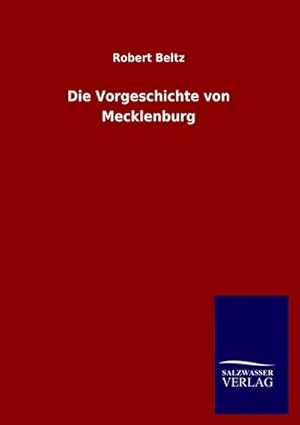 Robert Beltz

Die Vorgeschichte von Mecklenburg

SALZWASSER
VERLAG